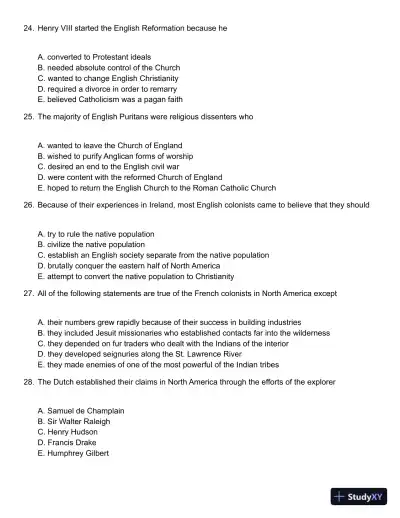 24. Henry VIII started the English Reformation because he

A. converted to Protestant ideals
B. needed absolute control of the Church
C. wanted to change English Christianity
D. required a divorce in order to remarry
E. believed Catholicism was a pagan faith

25. The majority of English Puritans were religious dissenters who

A. wanted to leave the Church of England
B. wished to purify Anglican forms of worship
C. desired an end to the English civil war
D. were content with the reformed Church of England
E. hoped to return the English Church to the Roman Catholic Church

26. Because of their experiences in Ireland, most English colonists came to believe that they should

A. try to rule the native population
B. civilize the native population
C. establish an English society separate from the native population
D. brutally conquer the eastern half of North America
E. attempt to convert the native population to Christianity

27. All of the following statements are true of the French colonists in North America except

A. their numbers grew rapidly because of their success in building industries
B. they included Jesuit missionaries who established contacts far into the wilderness
C. they depended on fur traders who dealt with the Indians of the interior
D. they developed seignuries along the St. Lawrence River
E. they made enemies of one of the most powerful of the Indian tribes

28. The Dutch established their claims in North America through the efforts of the explorer

A. Samuel de Champlain
B. Sir Walter Raleigh
C. Henry Hudson
D. Francis Drake
E. Humphrey Gilbert

StudyXY